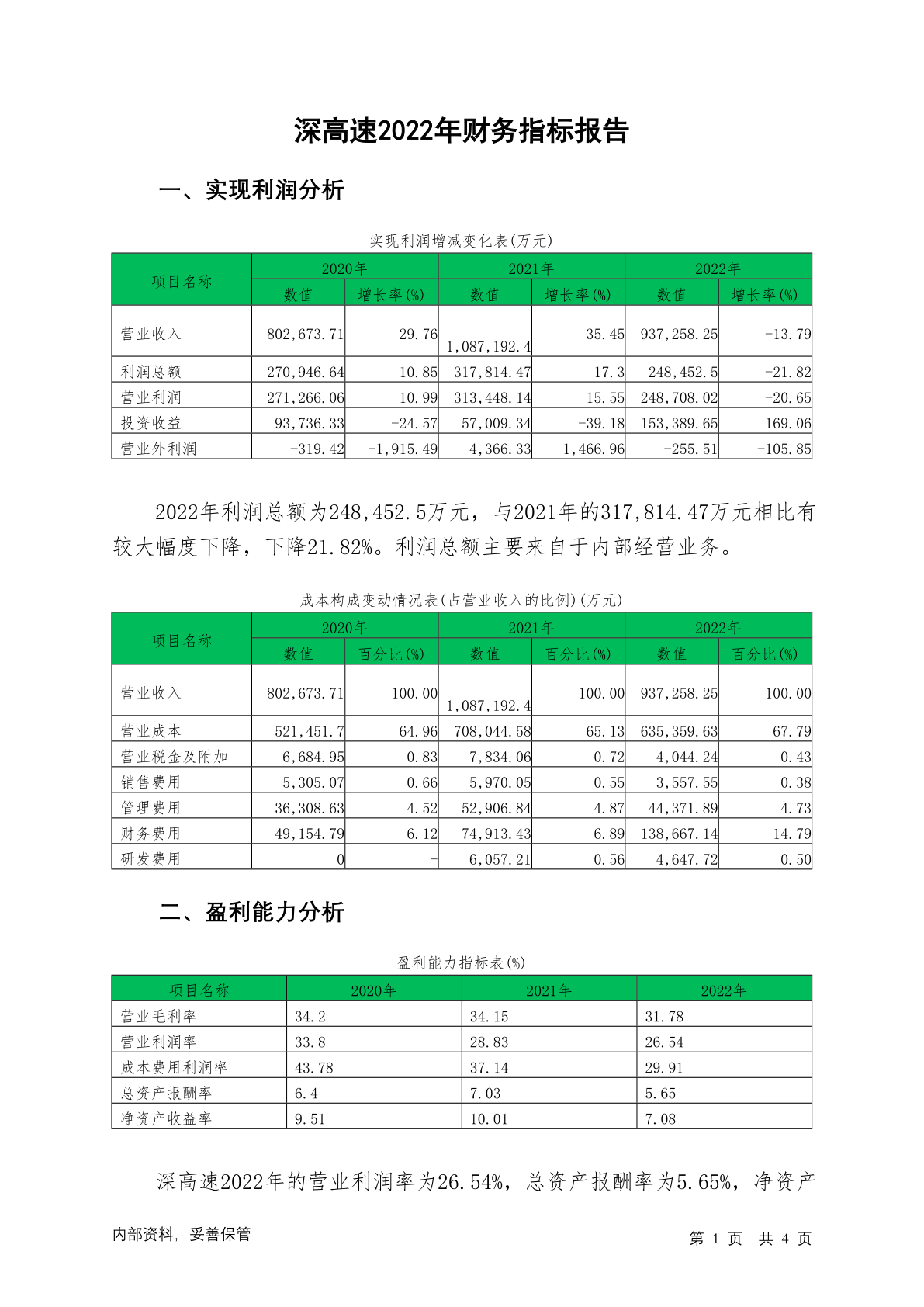 深高速2022年财务指标报告

一、实现利润分析

实现利润增减变化表(万元)

| 项目名称 | 2020年 数值 | 2020年 增长率(%) | 2021年 数值 | 2021年 增长率(%) | 2022年 数值 | 2022年 增长率(%) |
|---|---|---|---|---|---|---|
| 营业收入 | 802,673.71 | 29.76 | 1,087,192.4 | 35.45 | 937,258.25 | -13.79 |
| 利润总额 | 270,946.64 | 10.85 | 317,814.47 | 17.3 | 248,452.5 | -21.82 |
| 营业利润 | 271,266.06 | 10.99 | 313,448.14 | 15.55 | 248,708.02 | -20.65 |
| 投资收益 | 93,736.33 | -24.57 | 57,009.34 | -39.18 | 153,389.65 | 169.06 |
| 营业外利润 | -319.42 | -1,915.49 | 4,366.33 | 1,466.96 | -255.51 | -105.85 |

2022年利润总额为248,452.5万元，与2021年的317,814.47万元相比有较大幅度下降，下降21.82%。利润总额主要来自于内部经营业务。

成本构成变动情况表(占营业收入的比例)(万元)

| 项目名称 | 2020年 数值 | 2020年 百分比(%) | 2021年 数值 | 2021年 百分比(%) | 2022年 数值 | 2022年 百分比(%) |
|---|---|---|---|---|---|---|
| 营业收入 | 802,673.71 | 100.00 | 1,087,192.4 | 100.00 | 937,258.25 | 100.00 |
| 营业成本 | 521,451.7 | 64.96 | 708,044.58 | 65.13 | 635,359.63 | 67.79 |
| 营业税金及附加 | 6,684.95 | 0.83 | 7,834.06 | 0.72 | 4,044.24 | 0.43 |
| 销售费用 | 5,305.07 | 0.66 | 5,970.05 | 0.55 | 3,557.55 | 0.38 |
| 管理费用 | 36,308.63 | 4.52 | 52,906.84 | 4.87 | 44,371.89 | 4.73 |
| 财务费用 | 49,154.79 | 6.12 | 74,913.43 | 6.89 | 138,667.14 | 14.79 |
| 研发费用 | 0 | - | 6,057.21 | 0.56 | 4,647.72 | 0.50 |

二、盈利能力分析

盈利能力指标表(%)

| 项目名称 | 2020年 | 2021年 | 2022年 |
|---|---|---|---|
| 营业毛利率 | 34.2 | 34.15 | 31.78 |
| 营业利润率 | 33.8 | 28.83 | 26.54 |
| 成本费用利润率 | 43.78 | 37.14 | 29.91 |
| 总资产报酬率 | 6.4 | 7.03 | 5.65 |
| 净资产收益率 | 9.51 | 10.01 | 7.08 |

深高速2022年的营业利润率为26.54%，总资产报酬率为5.65%，净资产

内部资料，妥善保管

第 1 页 共 4 页